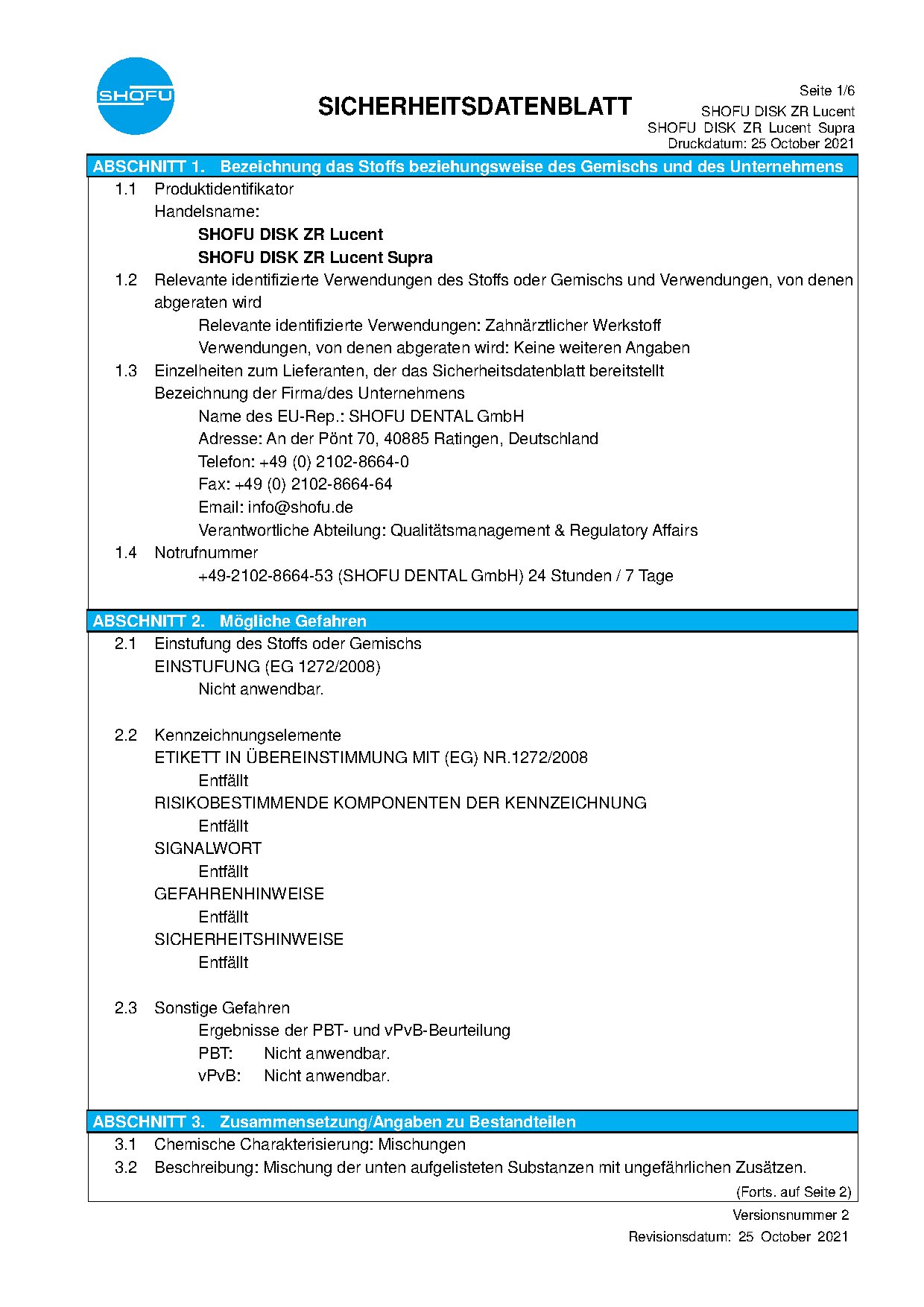 SHOFU

SICHERHEITSDATENBLATT

Seite 1/6
SHOFU DISK ZR Lucent
SHOFU DISK ZR Lucent Supra
Druckdatum: 25 October 2021

ABSCHNITT 1. Bezeichnung das Stoffs beziehungsweise des Gemischs und des Unternehmens

1.1 Produktidentifikator
Handelsname:
SHOFU DISK ZR Lucent
SHOFU DISK ZR Lucent Supra

1.2 Relevante identifizierte Verwendungen des Stoffs oder Gemischs und Verwendungen, von denen abgeraten wird
Relevante identifizierte Verwendungen: Zahnärztlicher Werkstoff
Verwendungen, von denen abgeraten wird: Keine weiteren Angaben

1.3 Einzelheiten zum Lieferanten, der das Sicherheitsdatenblatt bereitstellt
Bezeichnung der Firma/des Unternehmens
Name des EU-Rep.: SHOFU DENTAL GmbH
Adresse: An der Pönt 70, 40885 Ratingen, Deutschland
Telefon: +49 (0) 2102-8664-0
Fax: +49 (0) 2102-8664-64
Email: info@shofu.de
Verantwortliche Abteilung: Qualitätsmanagement & Regulatory Affairs

1.4 Notrufnummer
+49-2102-8664-53 (SHOFU DENTAL GmbH) 24 Stunden / 7 Tage

ABSCHNITT 2. Mögliche Gefahren

2.1 Einstufung des Stoffs oder Gemischs
EINSTUFUNG (EG 1272/2008)
Nicht anwendbar.

2.2 Kennzeichnungselemente
ETIKETT IN ÜBEREINSTIMMUNG MIT (EG) NR.1272/2008
Entfällt
RISIKOBESTIMMENDE KOMPONENTEN DER KENNZEICHNUNG
Entfällt
SIGNALWORT
Entfällt
GEFAHRENHINWEISE
Entfällt
SICHERHEITSHINWEISE
Entfällt

2.3 Sonstige Gefahren
Ergebnisse der PBT- und vPvB-Beurteilung
PBT: Nicht anwendbar.
vPvB: Nicht anwendbar.

ABSCHNITT 3. Zusammensetzung/Angaben zu Bestandteilen

3.1 Chemische Charakterisierung: Mischungen
3.2 Beschreibung: Mischung der unten aufgelisteten Substanzen mit ungefährlichen Zusätzen.

(Forts. auf Seite 2)

Versionsnummer 2
Revisionsdatum: 25 October 2021